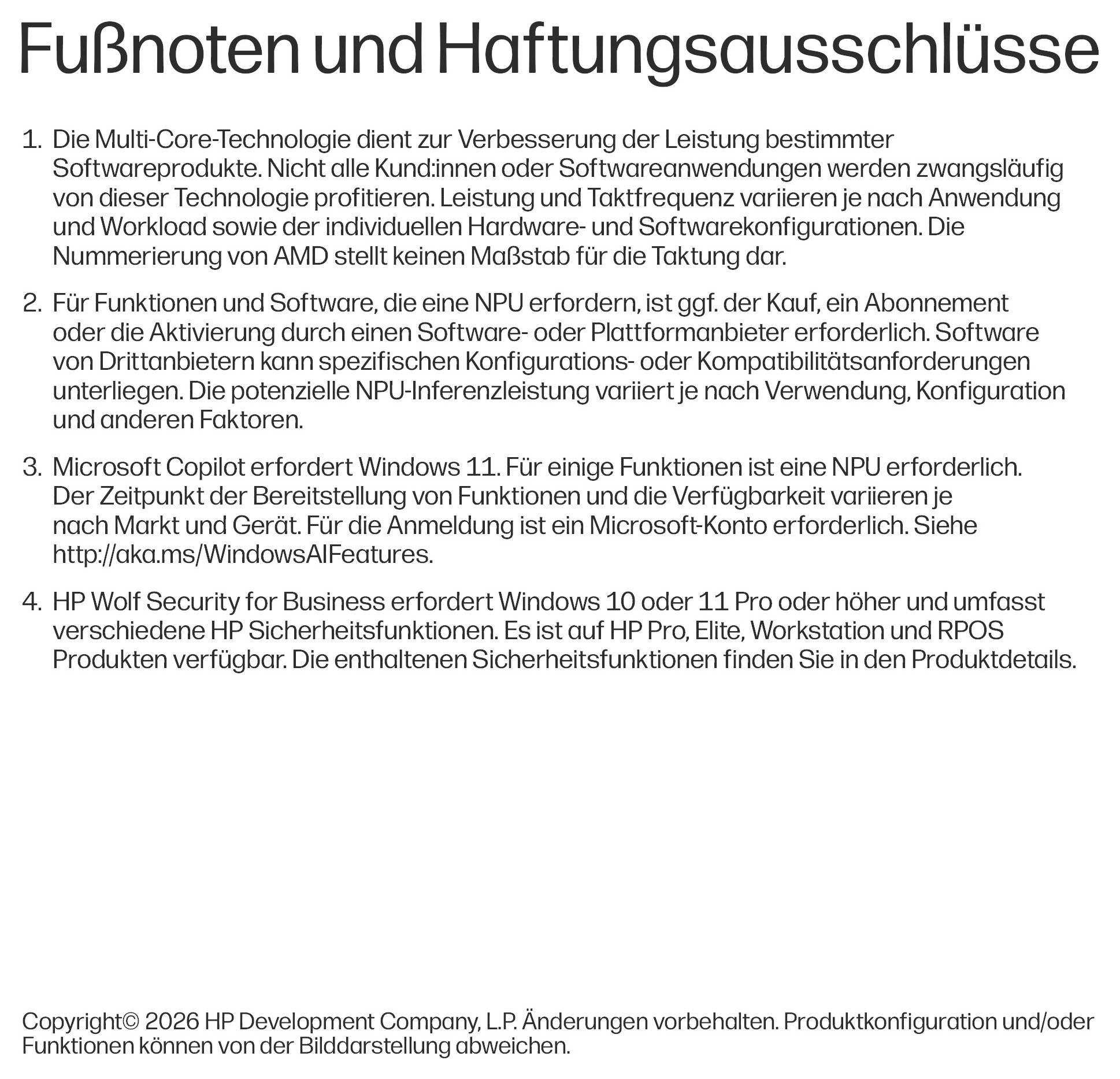 Fußnoten und Haftungsausschlüsse

1. Die Multi-Core-Technologie dient zur Verbesserung der Leistung bestimmter Softwareprodukte. Nicht alle Kund:innen oder Softwareanwendungen werden zwangsläufig von dieser Technologie profitieren. Leistung und Taktfrequenz variieren je nach Anwendung und Workload sowie der individuellen Hardware- und Softwarekonfigurationen. Die Nummerierung von AMD stellt keinen Maßstab für die Taktung dar.

2. Für Funktionen und Software, die eine NPU erfordern, ist ggf. der Kauf, ein Abonnement oder die Aktivierung durch einen Software- oder Plattformanbieter erforderlich. Software von Drittanbietern kann spezifischen Konfigurations- oder Kompatibilitätsanforderungen unterliegen. Die potenzielle NPU-Inferenzleistung variiert je nach Verwendung, Konfiguration und anderen Faktoren.

3. Microsoft Copilot erfordert Windows 11. Für einige Funktionen ist eine NPU erforderlich. Der Zeitpunkt der Bereitstellung von Funktionen und die Verfügbarkeit variieren je nach Markt und Gerät. Für die Anmeldung ist ein Microsoft-Konto erforderlich. Siehe http://aka.ms/WindowsAIFeatures.

4. HP Wolf Security for Business erfordert Windows 10 oder 11 Pro oder höher und umfasst verschiedene HP Sicherheitsfunktionen. Es ist auf HP Pro, Elite, Workstation und RPOS Produkten verfügbar. Die enthaltenen Sicherheitsfunktionen finden Sie in den Produktdetails.

Copyright© 2026 HP Development Company, L.P. Änderungen vorbehalten. Produktkonfiguration und/oder Funktionen können von der Bilddarstellung abweichen.